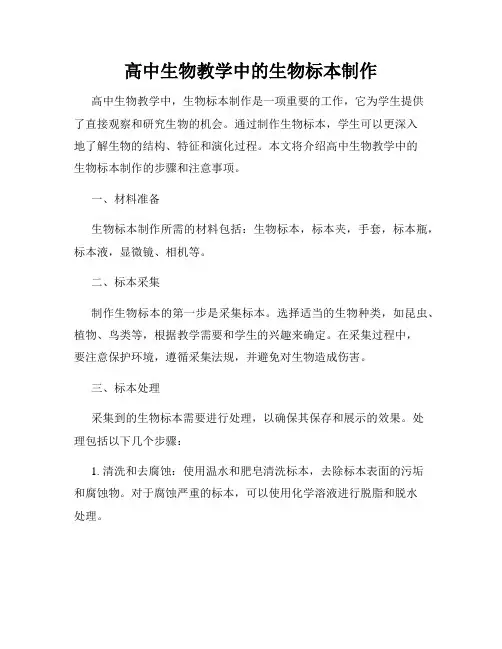 高中生物教学中的生物标本制作

高中生物教学中，生物标本制作是一项重要的工作，它为学生提供了直接观察和研究生物的机会。通过制作生物标本，学生可以更深入地了解生物的结构、特征和演化过程。本文将介绍高中生物教学中的生物标本制作的步骤和注意事项。

一、材料准备

生物标本制作所需的材料包括：生物标本，标本夹，手套，标本瓶，标本液，显微镜、相机等。

二、标本采集

制作生物标本的第一步是采集标本。选择适当的生物种类，如昆虫、植物、鸟类等，根据教学需要和学生的兴趣来确定。在采集过程中，要注意保护环境，遵循采集法规，并避免对生物造成伤害。

三、标本处理

采集到的生物标本需要进行处理，以确保其保存和展示的效果。处理包括以下几个步骤：

1. 清洗和去腐蚀：使用温水和肥皂清洗标本，去除标本表面的污垢和腐蚀物。对于腐蚀严重的标本，可以使用化学溶液进行脱脂和脱水处理。